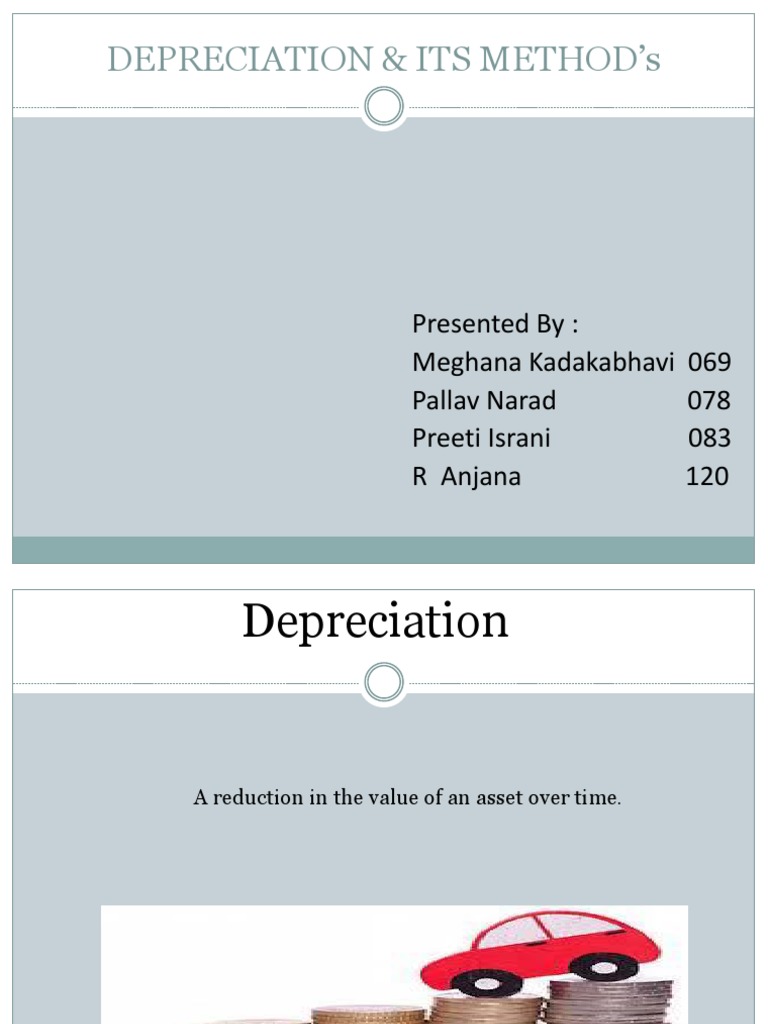 DEPRECIATION & ITS METHOD's

Presented By :
Meghana Kadakabhavi 069
Pallav Narad 078
Preeti Israni 083
R Anjana 120

Depreciation

A reduction in the value of an asset over time.